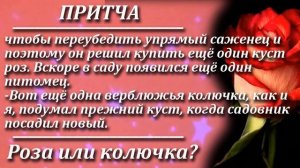 ПРИТЧА

чтобы переубедить упрямый саженец и поэтому он решил купить ещё один куст роз. Вскоре в саду появился ещё один питомец.
-Вот ещё одна верблюжья колючка, как и я, подумал прежний куст, когда садовник посадил новый.

Роза или колючка?